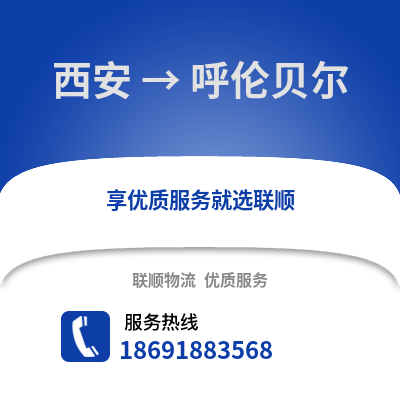 西安 → 呼伦贝尔

享优质服务就选联顺

联顺物流 优质服务

服务热线
18691883568